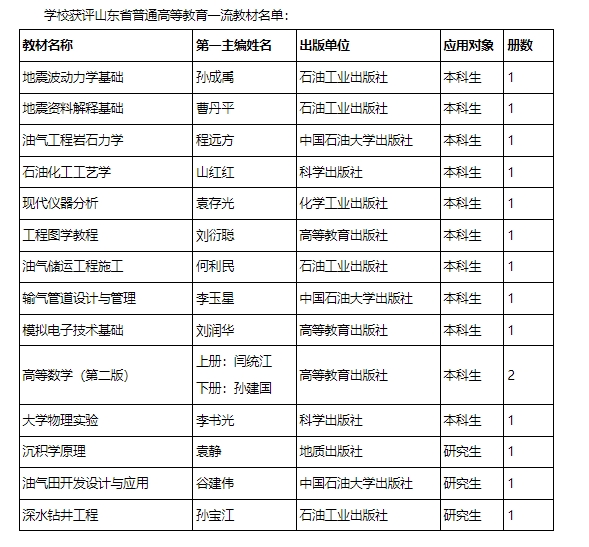 学校获评山东省普通高等教育一流教材名单：

| 教材名称 | 第一主编姓名 | 出版单位 | 应用对象 | 册数 |
|---|---|---|---|---|
| 地震波动力学基础 | 孙成禹 | 石油工业出版社 | 本科生 | 1 |
| 地震资料解释基础 | 曹丹平 | 石油工业出版社 | 本科生 | 1 |
| 油气工程岩石力学 | 程远方 | 中国石油大学出版社 | 本科生 | 1 |
| 石油化工工艺学 | 山红红 | 科学出版社 | 本科生 | 1 |
| 现代仪器分析 | 袁存光 | 化学工业出版社 | 本科生 | 1 |
| 工程图学教程 | 刘衍聪 | 高等教育出版社 | 本科生 | 1 |
| 油气储运工程施工 | 何利民 | 石油工业出版社 | 本科生 | 1 |
| 输气管道设计与管理 | 李玉星 | 中国石油大学出版社 | 本科生 | 1 |
| 模拟电子技术基础 | 刘润华 | 高等教育出版社 | 本科生 | 1 |
| 高等数学（第二版） | 上册：闫统江 下册：孙建国 | 高等教育出版社 | 本科生 | 2 |
| 大学物理实验 | 李书光 | 科学出版社 | 本科生 | 1 |
| 沉积学原理 | 袁静 | 地质出版社 | 研究生 | 1 |
| 油气田开发设计与应用 | 谷建伟 | 中国石油大学出版社 | 研究生 | 1 |
| 深水钻井工程 | 孙宝江 | 石油工业出版社 | 研究生 | 1 |